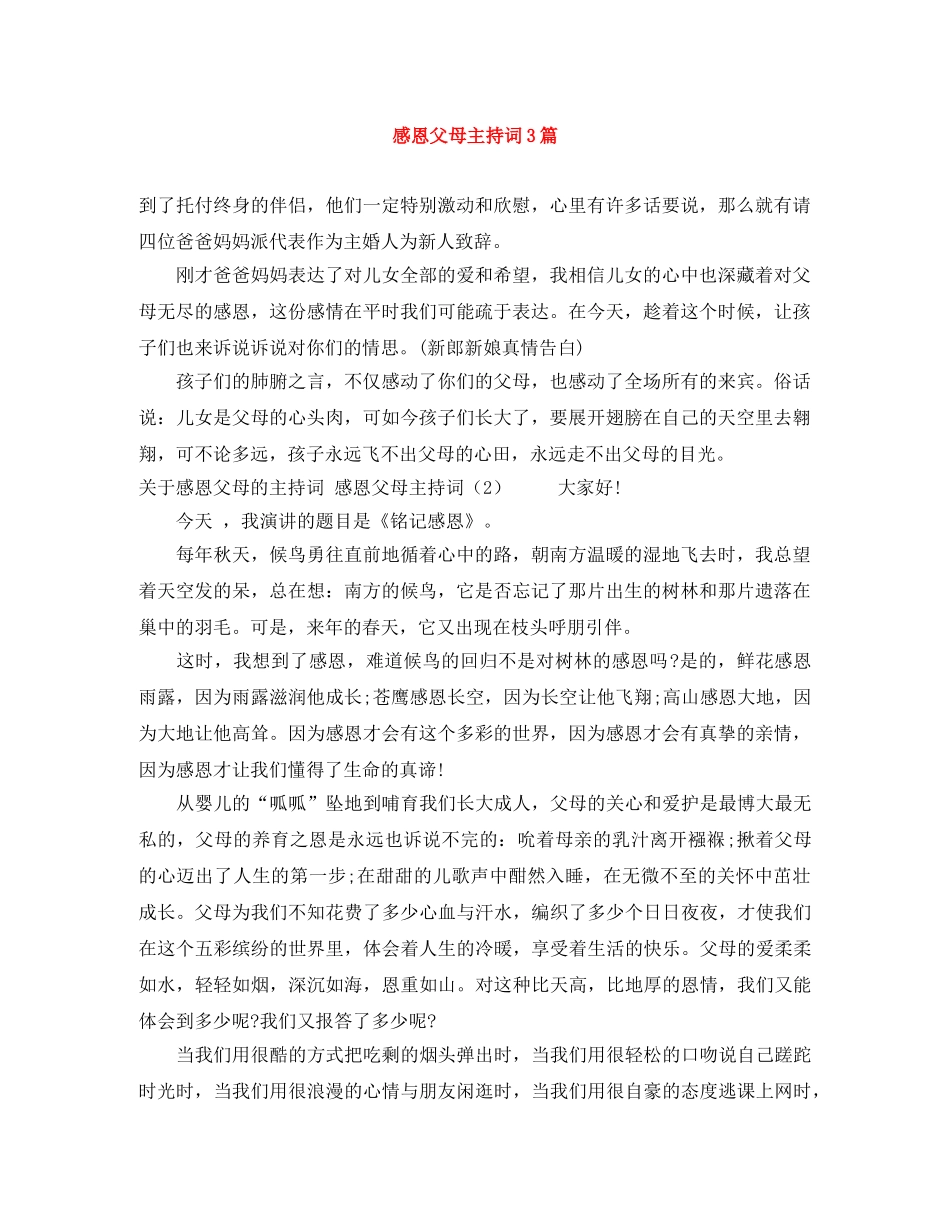 感恩父母主持词3篇

到了托付终身的伴侣，他们一定特别激动和欣慰，心里有许多话要说，那么就有请四位爸爸妈妈派代表作为主婚人为新人致辞。

刚才爸爸妈妈表达了对儿女全部的爱和希望，我相信儿女的心中也深藏着对父母无尽的感恩，这份感情在平时我们可能疏于表达。在今天，趁着这个时候，让孩子们也来诉说诉说对你们的情思。(新郎新娘真情告白)

孩子们的肺腑之言，不仅感动了你们的父母，也感动了全场所有的来宾。俗话说：儿女是父母的心头肉，可如今孩子们长大了，要展开翅膀在自己的天空里去翱翔，可不论多远，孩子永远飞不出父母的心田，永远走不出父母的目光。

关于感恩父母的主持词 感恩父母主持词（2） 大家好!

今天 ，我演讲的题目是《铭记感恩》。

每年秋天，候鸟勇往直前地循着心中的路，朝南方温暖的湿地飞去时，我总望着天空发的呆，总在想：南方的候鸟，它是否忘记了那片出生的树林和那片遗落在巢中的羽毛。可是，来年的春天，它又出现在枝头呼朋引伴。

这时，我想到了感恩，难道候鸟的回归不是对树林的感恩吗?是的，鲜花感恩雨露，因为雨露滋润他成长;苍鹰感恩长空，因为长空让他飞翔;高山感恩大地，因为大地让他高耸。因为感恩才会有这个多彩的世界，因为感恩才会有真挚的亲情，因为感恩才让我们懂得了生命的真谛!

从婴儿的“呱呱”坠地到哺育我们长大成人，父母的关心和爱护是最博大最无私的，父母的养育之恩是永远也诉说不完的：吮着母亲的乳汁离开襁褓;揪着父母的心迈出了人生的第一步;在甜甜的儿歌声中酣然入睡，在无微不至的关怀中茁壮成长。父母为我们不知花费了多少心血与汗水，编织了多少个日日夜夜，才使我们在这个五彩缤纷的世界里，体会着人生的冷暖，享受着生活的快乐。父母的爱柔柔如水，轻轻如烟，深沉如海，恩重如山。对这种比天高，比地厚的恩情，我们又能体会到多少呢?我们又报答了多少呢?

当我们用很酷的方式把吃剩的烟头弹出时，当我们用很轻松的口吻说自己蹉跎时光时，当我们用很浪漫的心情与朋友闲逛时，当我们用很自豪的态度逃课上网时，